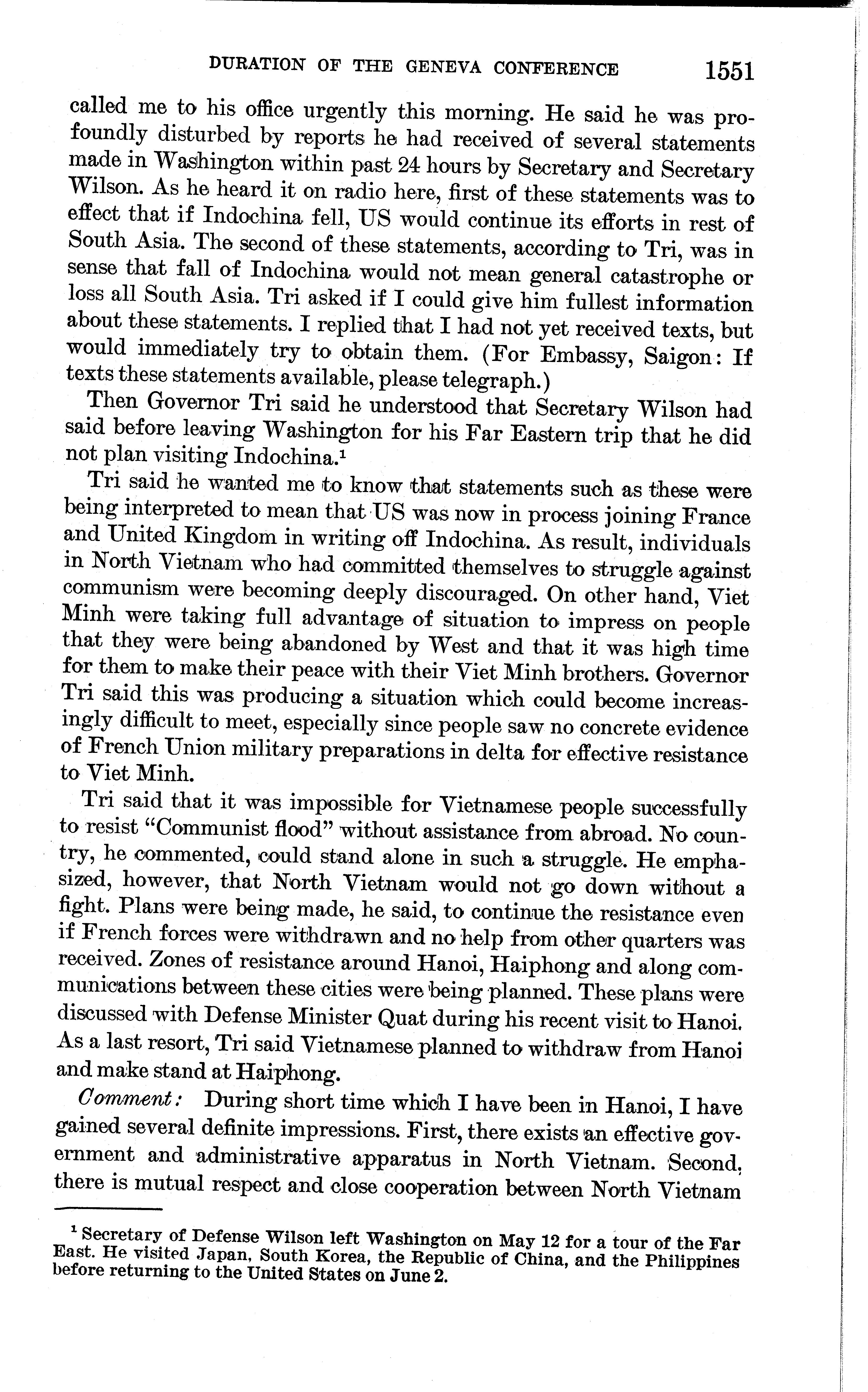 DURATION OF THE GENEVA CONFERENCE 1551

called me to his office urgently this morning. He said he was profoundly disturbed by reports he had received of several statements made in Washington within past 24 hours by Secretary and Secretary Wilson. As he heard it on radio here, first of these statements was to effect that if Indochina fell, US would continue its efforts in rest of South Asia. The second of these statements, according to Tri, was in sense that fall of Indochina would not mean general catastrophe or loss all South Asia. Tri asked if I could give him fullest information about these statements. I replied that I had not yet received texts, but would immediately try to obtain them. (For Embassy, Saigon: If texts these statements available, please telegraph.)

Then Governor Tri said he understood that Secretary Wilson had said before leaving Washington for his Far Eastern trip that he did not plan visiting Indochina.$^1$

Tri said he wanted me to know that statements such as these were being interpreted to mean that US was now in process joining France and United Kingdom in writing off Indochina. As result, individuals in North Vietnam who had committed themselves to struggle against communism were becoming deeply discouraged. On other hand, Viet Minh were taking full advantage of situation to impress on people that they were being abandoned by West and that it was high time for them to make their peace with their Viet Minh brothers. Governor Tri said this was producing a situation which could become increasingly difficult to meet, especially since people saw no concrete evidence of French Union military preparations in delta for effective resistance to Viet Minh.

Tri said that it was impossible for Vietnamese people successfully to resist "Communist flood" without assistance from abroad. No country, he commented, could stand alone in such a struggle. He emphasized, however, that North Vietnam would not go down without a fight. Plans were being made, he said, to continue the resistance even if French forces were withdrawn and no help from other quarters was received. Zones of resistance around Hanoi, Haiphong and along communications between these cities were being planned. These plans were discussed with Defense Minister Quat during his recent visit to Hanoi. As a last resort, Tri said Vietnamese planned to withdraw from Hanoi and make stand at Haiphong.

Comment: During short time which I have been in Hanoi, I have gained several definite impressions. First, there exists an effective government and administrative apparatus in North Vietnam. Second, there is mutual respect and close cooperation between North Vietnam

$^1$ Secretary of Defense Wilson left Washington on May 12 for a tour of the Far East. He visited Japan, South Korea, the Republic of China, and the Philippines before returning to the United States on June 2.